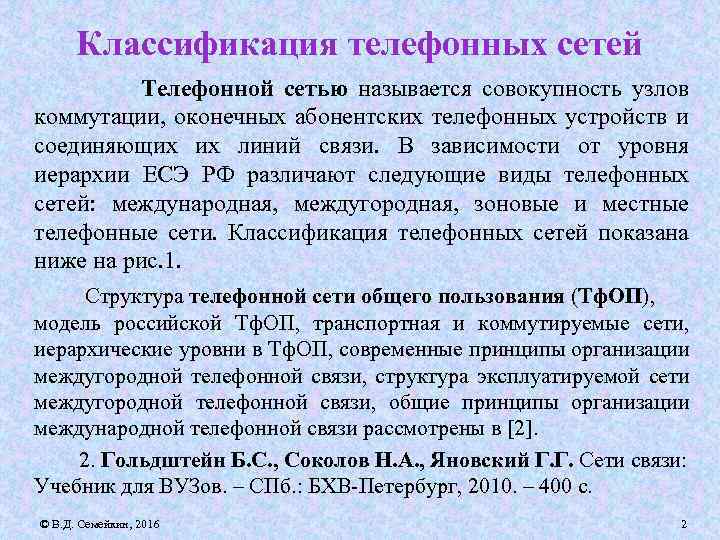 Классификация телефонных сетей

Телефонной сетью называется совокупность узлов коммутации, оконечных абонентских телефонных устройств и соединяющих их линий связи. В зависимости от уровня иерархии ЕСЭ РФ различают следующие виды телефонных сетей: международная, междугородная, зоновые и местные телефонные сети. Классификация телефонных сетей показана ниже на рис.1.

Структура телефонной сети общего пользования (ТфОП), модель российской ТфОП, транспортная и коммутируемые сети, иерархические уровни в ТфОП, современные принципы организации междугородной телефонной связи, структура эксплуатируемой сети междугородной телефонной связи, общие принципы организации международной телефонной связи рассмотрены в [2].

2. Гольдштейн Б.С., Соколов Н.А., Яновский Г.Г. Сети связи: Учебник для ВУЗов. – СПб.: БХВ-Петербург, 2010. – 400 с.

© В.Д. Семейкин, 2016

2